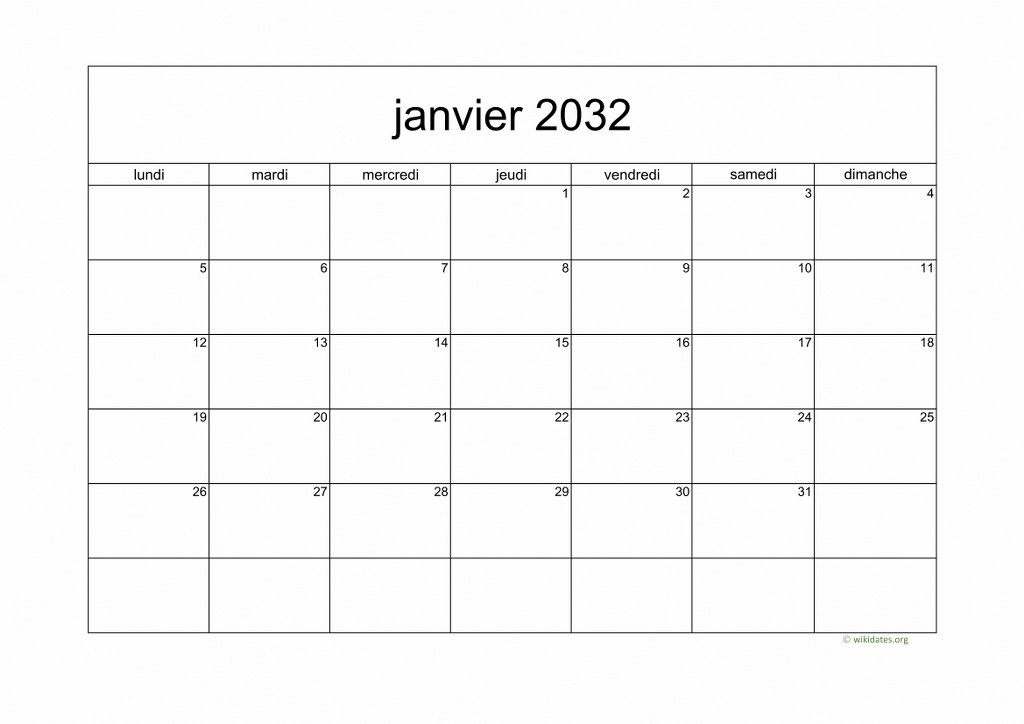 janvier 2032

| lundi | mardi | mercredi | jeudi | vendredi | samedi | dimanche |
|---|---|---|---|---|---|---|
| | | | 1 | 2 | 3 | 4 |
| 5 | 6 | 7 | 8 | 9 | 10 | 11 |
| 12 | 13 | 14 | 15 | 16 | 17 | 18 |
| 19 | 20 | 21 | 22 | 23 | 24 | 25 |
| 26 | 27 | 28 | 29 | 30 | 31 | |
| | | | | | | |

© wikidates.org